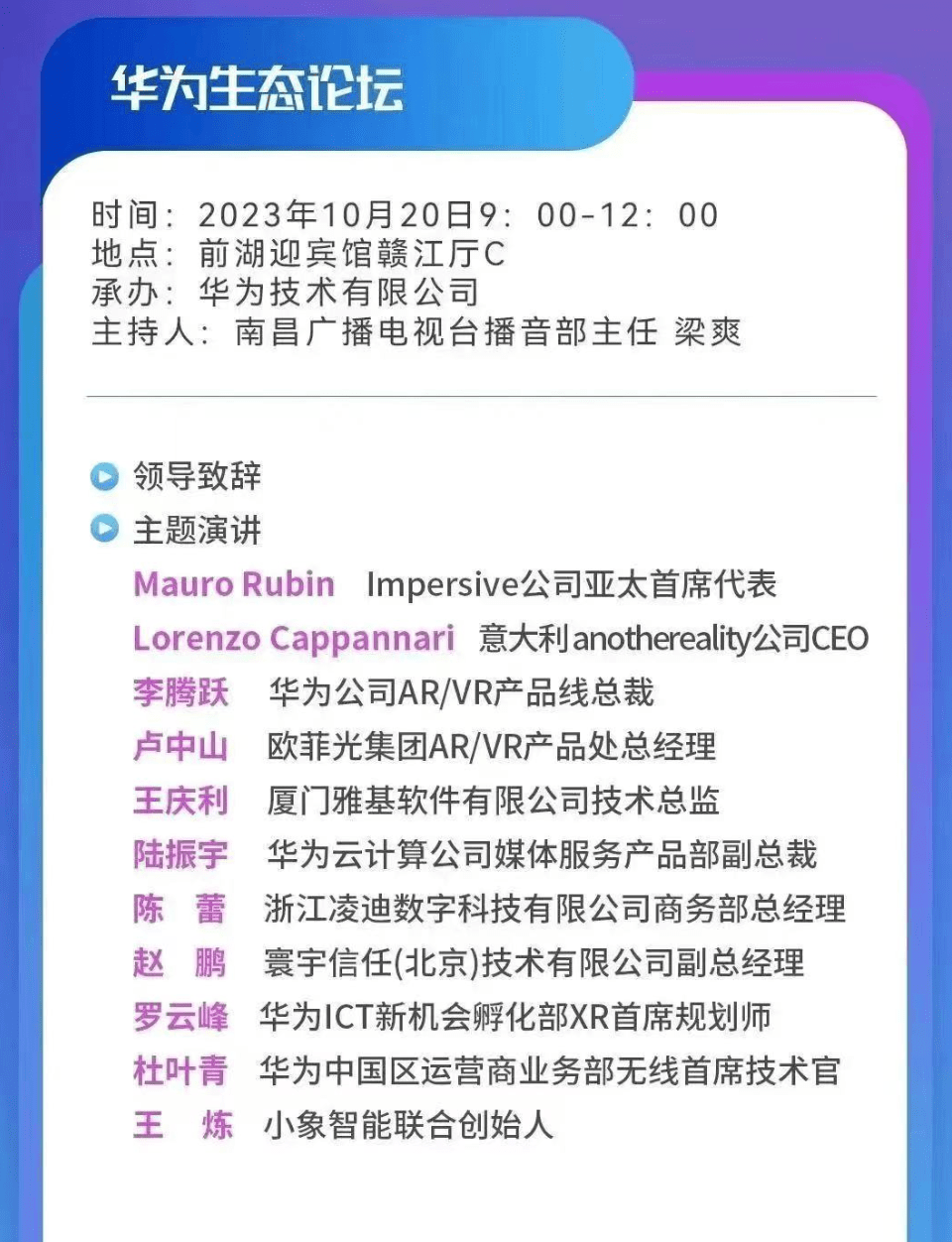 华为生态论坛

时间：2023年10月20日9：00-12：00
地点：前湖迎宾馆赣江厅C
承办：华为技术有限公司
主持人：南昌广播电视台播音部主任 梁爽

领导致辞

主题演讲

Mauro Rubin Impersive公司亚太首席代表
Lorenzo Cappannari 意大利anothereality公司CEO
李腾跃 华为公司AR/VR产品线总裁
卢中山 欧菲光集团AR/VR产品处总经理
王庆利 厦门雅基软件有限公司技术总监
陆振宇 华为云计算公司媒体服务产品部副总裁
陈 蕾 浙江凌迪数字科技有限公司商务部总经理
赵 鹏 寰宇信任(北京)技术有限公司副总经理
罗云峰 华为ICT新机会孵化部XR首席规划师
杜叶青 华为中国区运营商业务部无线首席技术官
王 炼 小象智能联合创始人